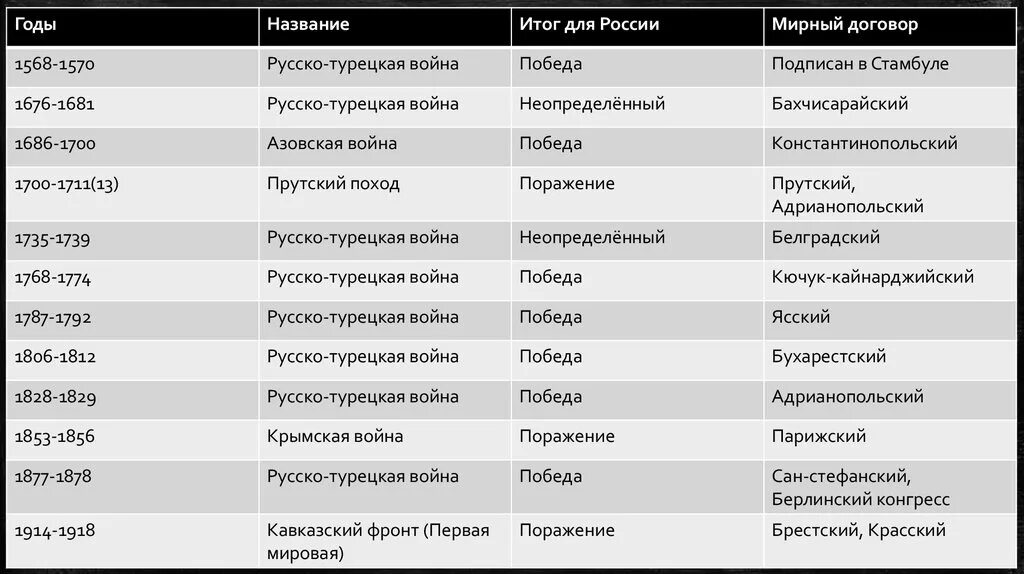 | Годы | Название | Итог для России | Мирный договор |
|---|---|---|---|
| 1568-1570 | Русско-турецкая война | Победа | Подписан в Стамбуле |
| 1676-1681 | Русско-турецкая война | Неопределённый | Бахчисарайский |
| 1686-1700 | Азовская война | Победа | Константинопольский |
| 1700-1711(13) | Прутский поход | Поражение | Прутский, Адрианопольский |
| 1735-1739 | Русско-турецкая война | Неопределённый | Белградский |
| 1768-1774 | Русско-турецкая война | Победа | Кючук-кайнарджийский |
| 1787-1792 | Русско-турецкая война | Победа | Ясский |
| 1806-1812 | Русско-турецкая война | Победа | Бухарестский |
| 1828-1829 | Русско-турецкая война | Победа | Адрианопольский |
| 1853-1856 | Крымская война | Поражение | Парижский |
| 1877-1878 | Русско-турецкая война | Победа | Сан-стефанский, Берлинский конгресс |
| 1914-1918 | Кавказский фронт (Первая мировая) | Поражение | Брестский, Красский |